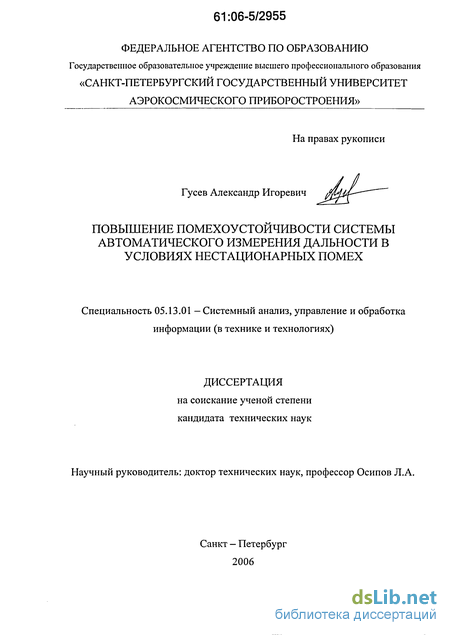 61:06-5/2955

ФЕДЕРАЛЬНОЕ АГЕНТСТВО ПО ОБРАЗОВАНИЮ

Государственное образовательное учреждение высшего профессионального образования

«САНКТ-ПЕТЕРБУРГСКИЙ ГОСУДАРСТВЕННЫЙ УНИВЕРСИТЕТ АЭРОКОСМИЧЕСКОГО ПРИБОРОСТРОЕНИЯ»

На правах рукописи

Гусев Александр Игоревич

ПОВЫШЕНИЕ ПОМЕХОУСТОЙЧИВОСТИ СИСТЕМЫ АВТОМАТИЧЕСКОГО ИЗМЕРЕНИЯ ДАЛЬНОСТИ В УСЛОВИЯХ НЕСТАЦИОНАРНЫХ ПОМЕХ

Специальность 05.13.01 – Системный анализ, управление и обработка информации (в технике и технологиях)

ДИССЕРТАЦИЯ

на соискание ученой степени

кандидата технических наук

Научный руководитель: доктор технических наук, профессор Осипов Л.А.

Санкт – Петербург

2006

dsLib.net

библиотека диссертаций